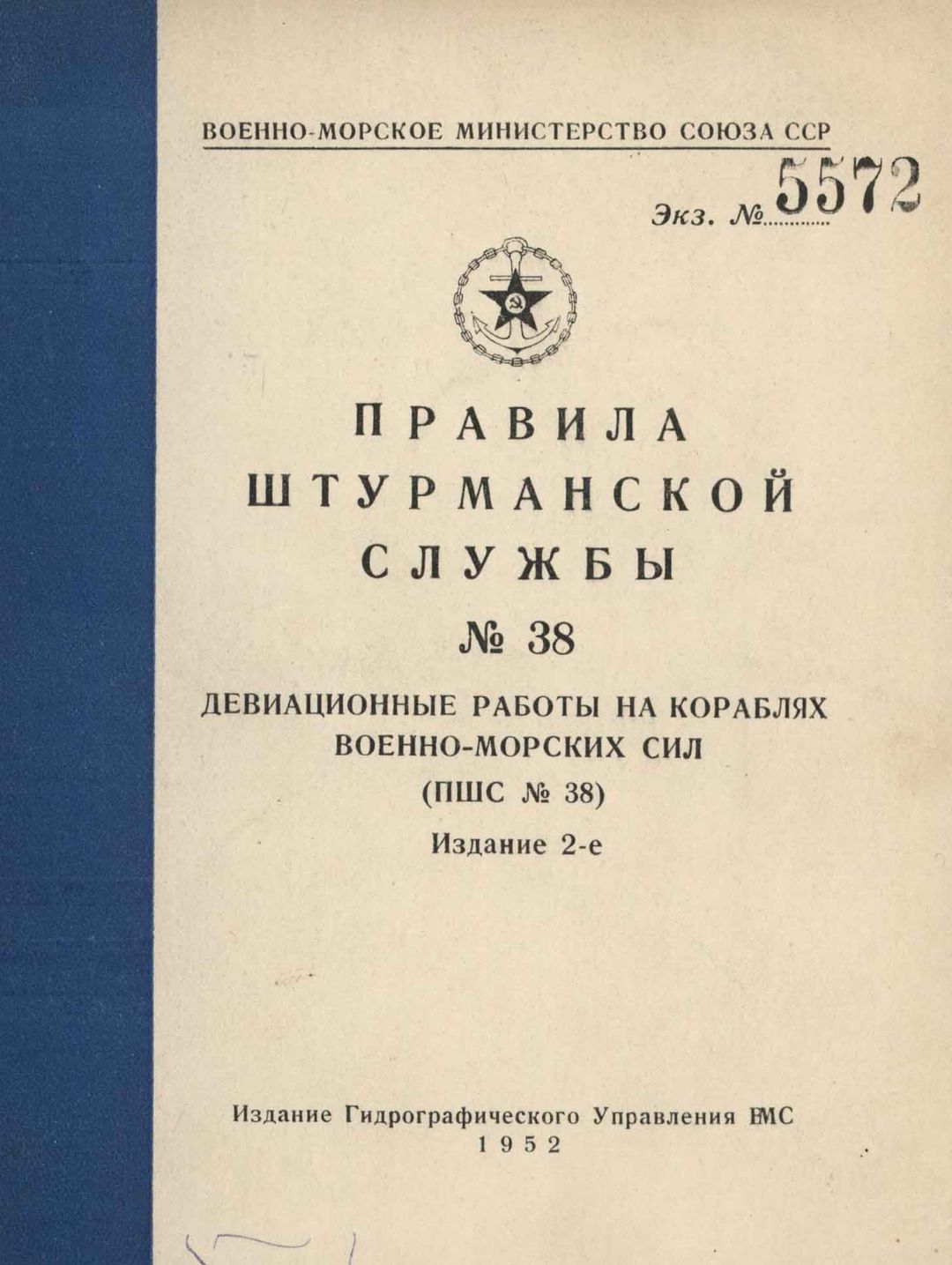 ВОЕННО-МОРСКОЕ МИНИСТЕРСТВО СОЮЗА ССР

Экз. № 5572

ПРАВИЛА
ШТУРМАНСКОЙ
СЛУЖБЫ
№ 38

ДЕВИАЦИОННЫЕ РАБОТЫ НА КОРАБЛЯХ
ВОЕННО-МОРСКИХ СИЛ
(ПШС № 38)
Издание 2-е

Издание Гидрографического Управления ВМС
1952